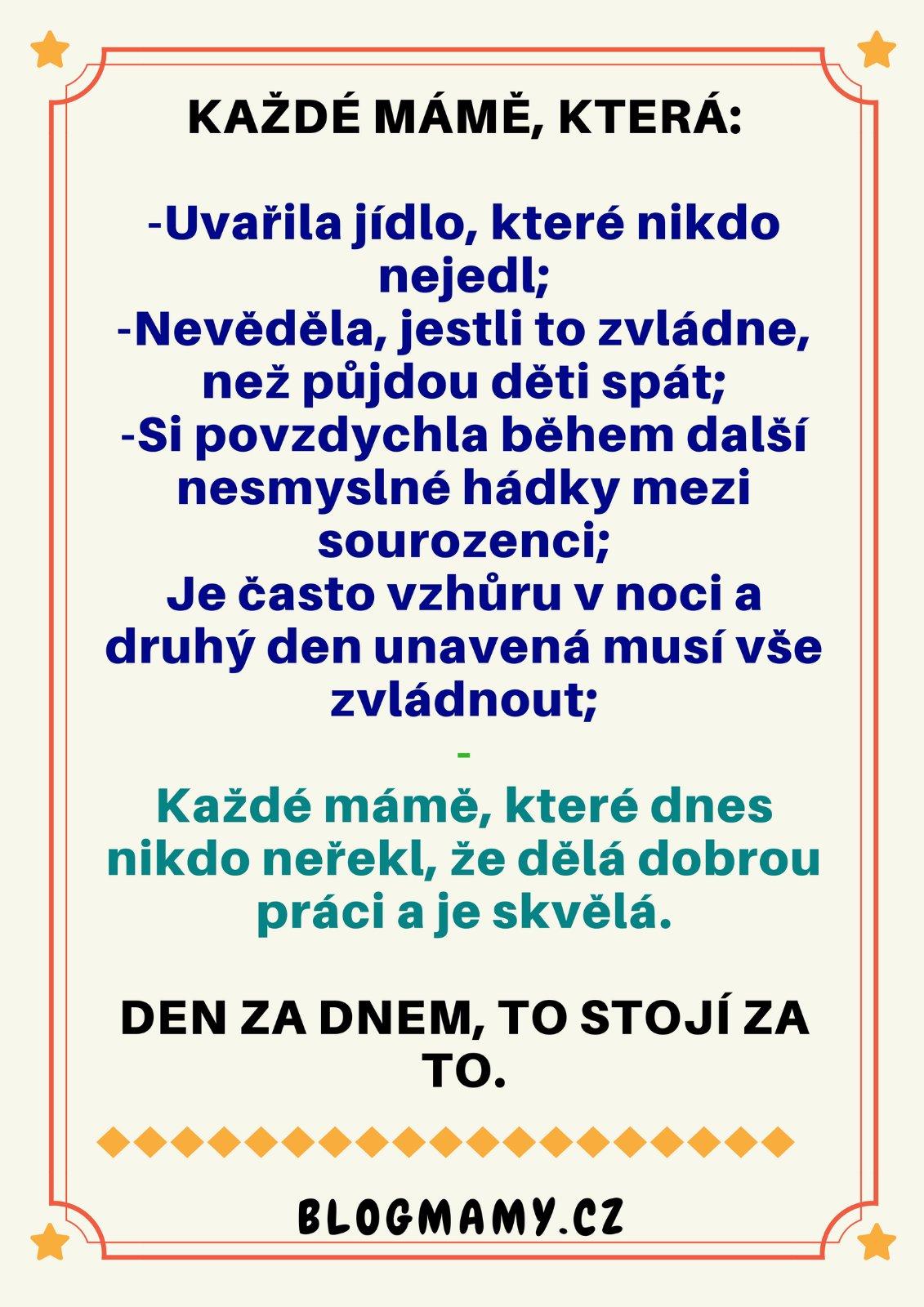 KAŽDÉ MÁMĚ, KTERÁ:

-Uvařila jídlo, které nikdo nejedl;
-Nevěděla, jestli to zvládne, než půjdou děti spát;
-Si povzdychla během další nesmyslné hádky mezi sourozenci;
Je často vzhůru v noci a druhý den unavená musí vše zvládnout;
-
Každé mámě, které dnes nikdo neřekl, že dělá dobrou práci a je skvělá.

DEN ZA DNEM, TO STOJÍ ZA TO.

BLOGMAMY.CZ